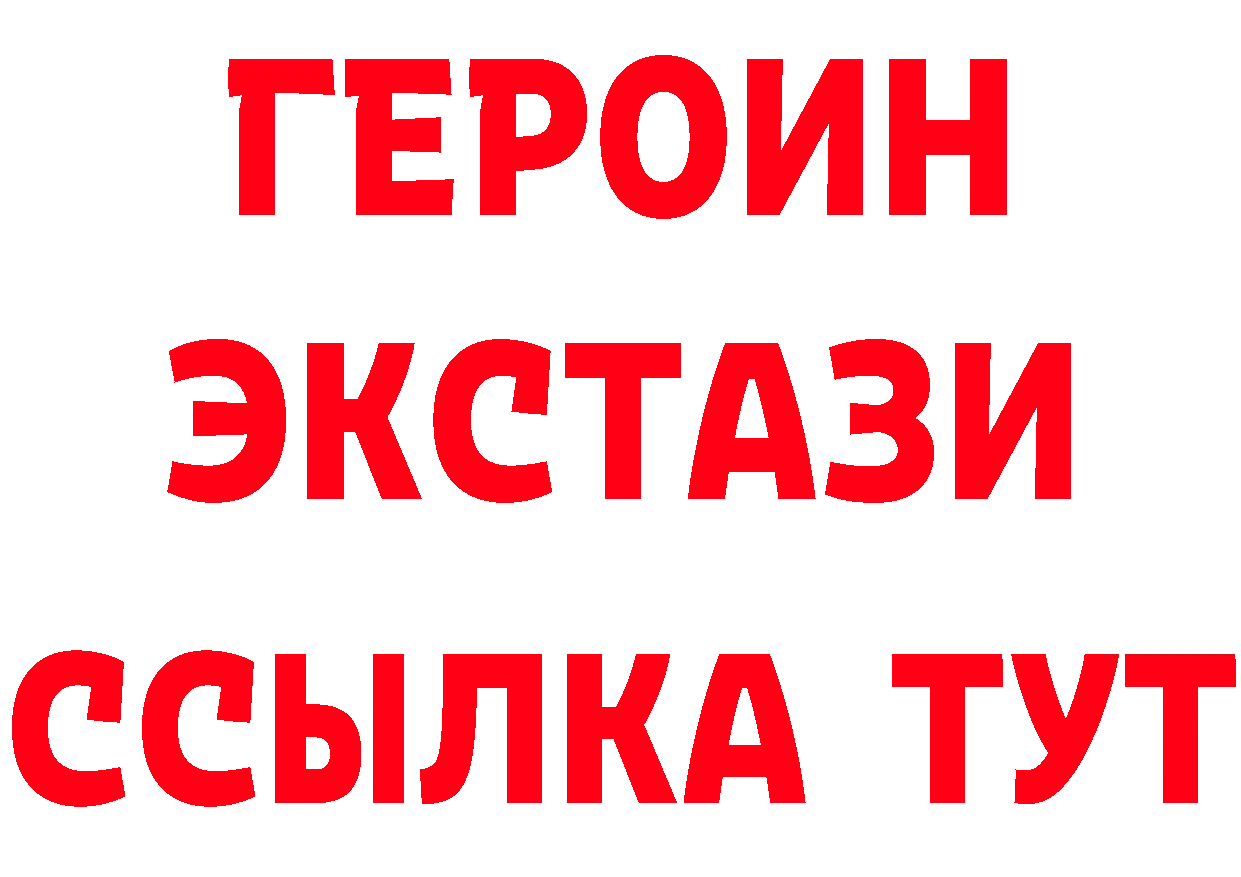 ГЕРОИН
ЭКСТАЗИ
ССЫЛКА ТУТ